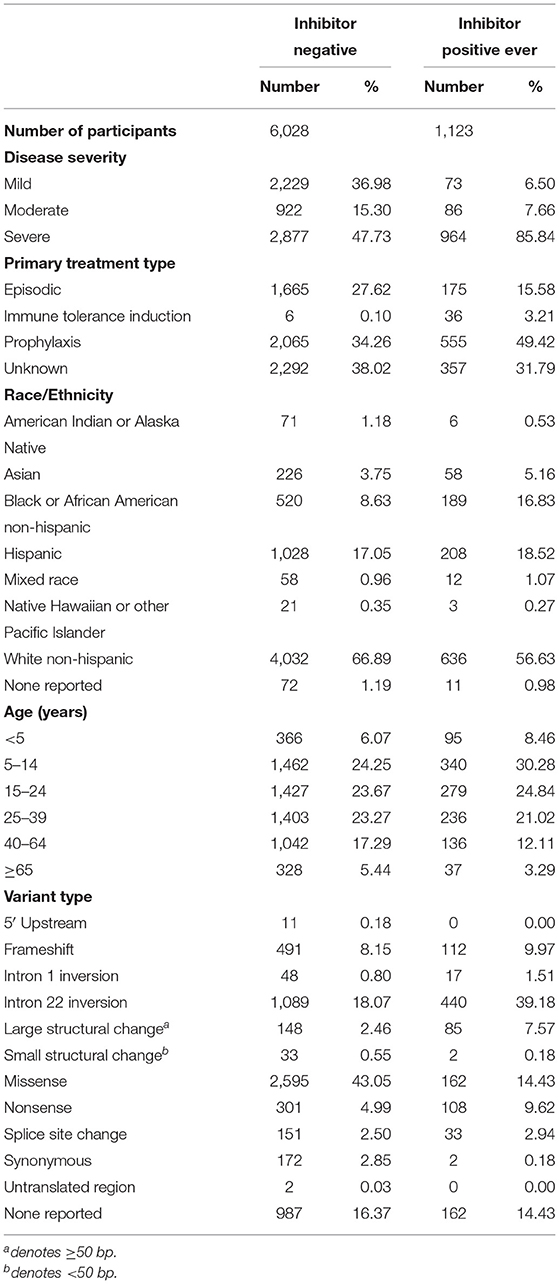 | | Inhibitor negative | | Inhibitor positive ever | |
|---|---|---|---|---|
| | Number | % | Number | % |
| **Number of participants** | 6,028 | | 1,123 | |
| **Disease severity** | | | | |
| Mild | 2,229 | 36.98 | 73 | 6.50 |
| Moderate | 922 | 15.30 | 86 | 7.66 |
| Severe | 2,877 | 47.73 | 964 | 85.84 |
| **Primary treatment type** | | | | |
| Episodic | 1,665 | 27.62 | 175 | 15.58 |
| Immune tolerance induction | 6 | 0.10 | 36 | 3.21 |
| Prophylaxis | 2,065 | 34.26 | 555 | 49.42 |
| Unknown | 2,292 | 38.02 | 357 | 31.79 |
| **Race/Ethnicity** | | | | |
| American Indian or Alaska Native | 71 | 1.18 | 6 | 0.53 |
| Asian | 226 | 3.75 | 58 | 5.16 |
| Black or African American non-hispanic | 520 | 8.63 | 189 | 16.83 |
| Hispanic | 1,028 | 17.05 | 208 | 18.52 |
| Mixed race | 58 | 0.96 | 12 | 1.07 |
| Native Hawaiian or other Pacific Islander | 21 | 0.35 | 3 | 0.27 |
| White non-hispanic | 4,032 | 66.89 | 636 | 56.63 |
| None reported | 72 | 1.19 | 11 | 0.98 |
| **Age (years)** | | | | |
| <5 | 366 | 6.07 | 95 | 8.46 |
| 5–14 | 1,462 | 24.25 | 340 | 30.28 |
| 15–24 | 1,427 | 23.67 | 279 | 24.84 |
| 25–39 | 1,403 | 23.27 | 236 | 21.02 |
| 40–64 | 1,042 | 17.29 | 136 | 12.11 |
| ≥65 | 328 | 5.44 | 37 | 3.29 |
| **Variant type** | | | | |
| 5′ Upstream | 11 | 0.18 | 0 | 0.00 |
| Frameshift | 491 | 8.15 | 112 | 9.97 |
| Intron 1 inversion | 48 | 0.80 | 17 | 1.51 |
| Intron 22 inversion | 1,089 | 18.07 | 440 | 39.18 |
| Large structural change$^a$ | 148 | 2.46 | 85 | 7.57 |
| Small structural change$^b$ | 33 | 0.55 | 2 | 0.18 |
| Missense | 2,595 | 43.05 | 162 | 14.43 |
| Nonsense | 301 | 4.99 | 108 | 9.62 |
| Splice site change | 151 | 2.50 | 33 | 2.94 |
| Synonymous | 172 | 2.85 | 2 | 0.18 |
| Untranslated region | 2 | 0.03 | 0 | 0.00 |
| None reported | 987 | 16.37 | 162 | 14.43 |

$^a$denotes ≥50 bp.
$^b$denotes <50 bp.